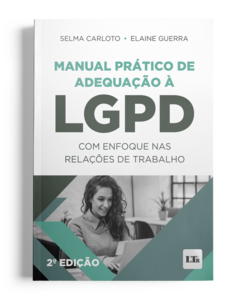 SELMA CARLOTO • ELAINE GUERRA

MANUAL PRÁTICO DE ADEQUAÇÃO À

LGPD

COM ENFOQUE NAS RELAÇÕES DE TRABALHO

2º EDIÇÃO

LTr